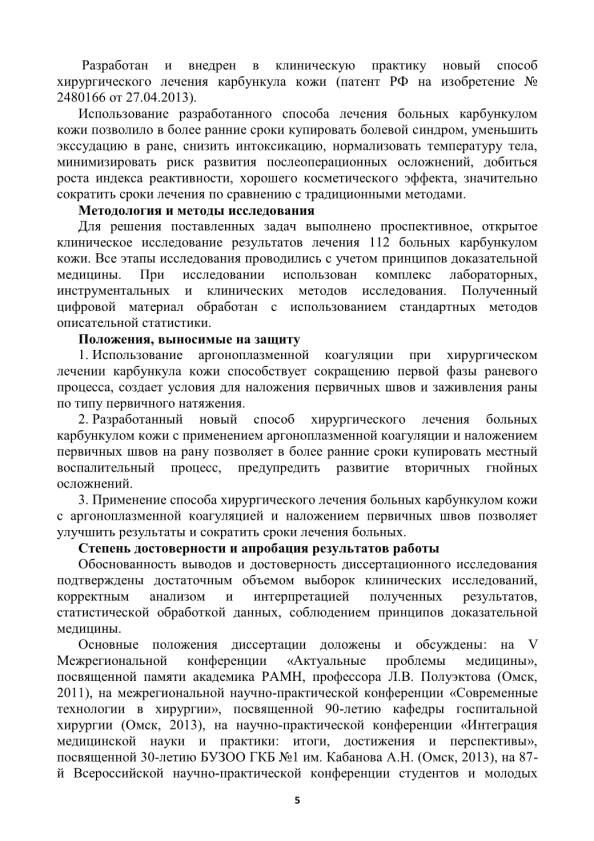 Разработан и внедрен в клиническую практику новый способ хирургического лечения карбункула кожи (патент РФ на изобретение № 2480166 от 27.04.2013).

Использование разработанного способа лечения больных карбункулом кожи позволило в более ранние сроки купировать болевой синдром, уменьшить экссудацию в ране, снизить интоксикацию, нормализовать температуру тела, минимизировать риск развития послеоперационных осложнений, добиться роста индекса реактивности, хорошего косметического эффекта, значительно сократить сроки лечения по сравнению с традиционными методами.

**Методология и методы исследования**

Для решения поставленных задач выполнено проспективное, открытое клиническое исследование результатов лечения 112 больных карбункулом кожи. Все этапы исследования проводились с учетом принципов доказательной медицины. При исследовании использован комплекс лабораторных, инструментальных и клинических методов исследования. Полученный цифровой материал обработан с использованием стандартных методов описательной статистики.

**Положения, выносимые на защиту**

1. Использование аргоноплазменной коагуляции при хирургическом лечении карбункула кожи способствует сокращению первой фазы раневого процесса, создает условия для наложения первичных швов и заживления раны по типу первичного натяжения.

2. Разработанный новый способ хирургического лечения больных карбункулом кожи с применением аргоноплазменной коагуляции и наложением первичных швов на рану позволяет в более ранние сроки купировать местный воспалительный процесс, предупредить развитие вторичных гнойных осложнений.

3. Применение способа хирургического лечения больных карбункулом кожи с аргоноплазменной коагуляцией и наложением первичных швов позволяет улучшить результаты и сократить сроки лечения больных.

**Степень достоверности и апробация результатов работы**

Обоснованность выводов и достоверность диссертационного исследования подтверждены достаточным объемом выборок клинических исследований, корректным анализом и интерпретацией полученных результатов, статистической обработкой данных, соблюдением принципов доказательной медицины.

Основные положения диссертации доложены и обсуждены: на V Межрегиональной конференции «Актуальные проблемы медицины», посвященной памяти академика РАМН, профессора Л.В. Полуэктова (Омск, 2011), на межрегиональной научно-практической конференции «Современные технологии в хирургии», посвященной 90-летию кафедры госпитальной хирургии (Омск, 2013), на научно-практической конференции «Интеграция медицинской науки и практики: итоги, достижения и перспективы», посвященной 30-летию БУЗОО ГКБ №1 им. Кабанова А.Н. (Омск, 2013), на 87-й Всероссийской научно-практической конференции студентов и молодых

5